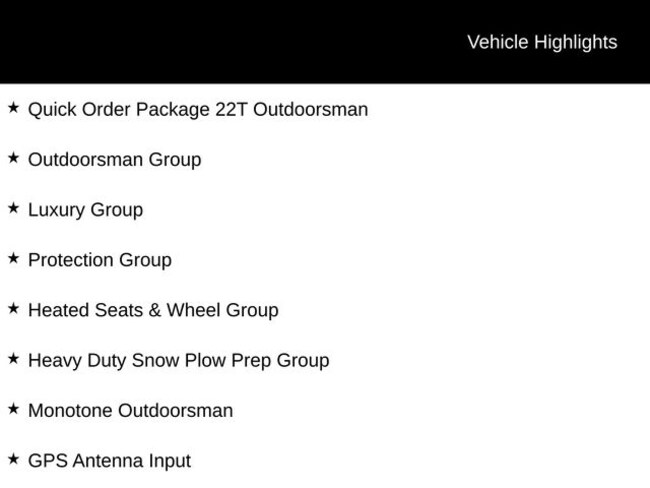 Vehicle Highlights

★ Quick Order Package 22T Outdoorsman

★ Outdoorsman Group

★ Luxury Group

★ Protection Group

★ Heated Seats & Wheel Group

★ Heavy Duty Snow Plow Prep Group

★ Monotone Outdoorsman

★ GPS Antenna Input